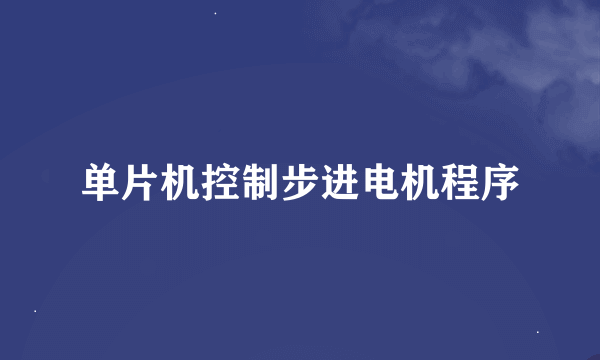 单片机控制步进电机程序